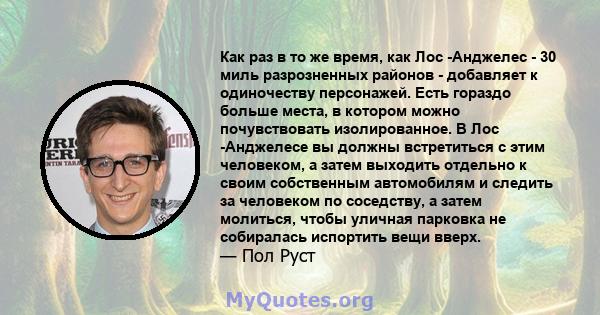 Как раз в то же время, как Лос -Анджелес - 30 миль разрозненных районов - добавляет к одиночеству персонажей. Есть гораздо больше места, в котором можно почувствовать изолированное. В Лос -Анджелесе вы должны встретиться с этим человеком, а затем выходить отдельно к своим собственным автомобилям и следить за человеком по соседству, а затем молиться, чтобы уличная парковка не собиралась испортить вещи вверх.
— Пол Руст

MyQuotes.org